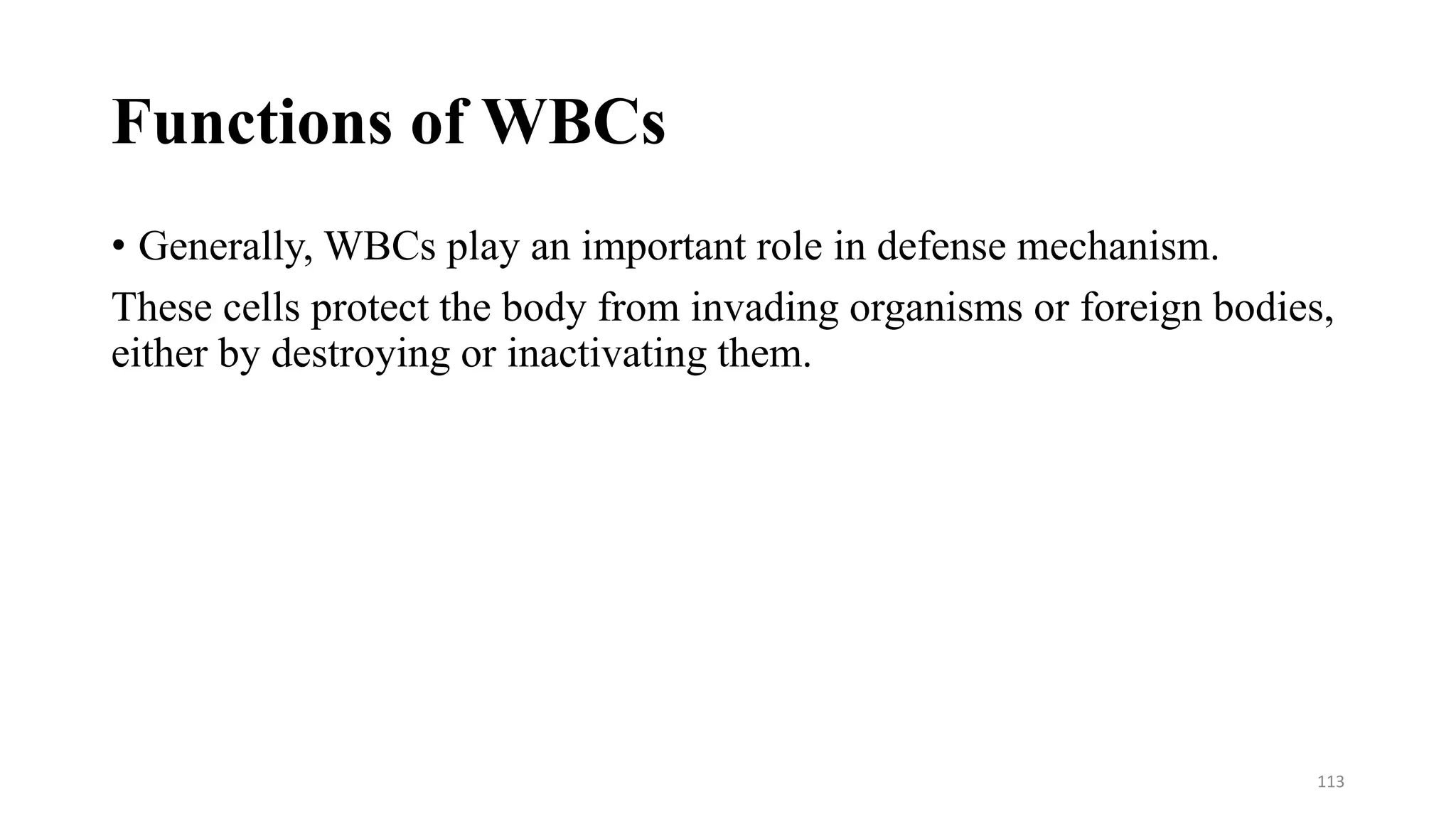 Functions of WBCs

• Generally, WBCs play an important role in defense mechanism.

These cells protect the body from invading organisms or foreign bodies, either by destroying or inactivating them.

113